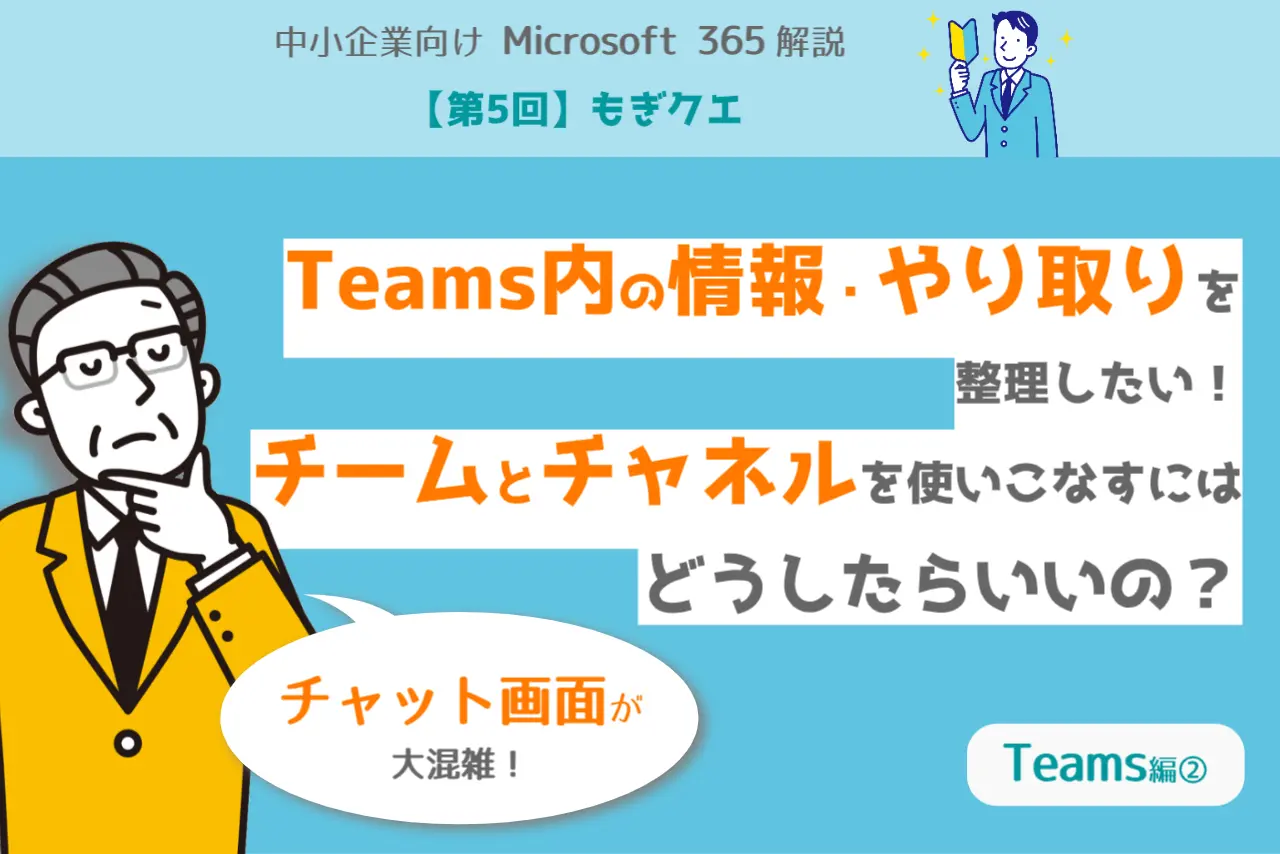 中小企業向け Microsoft 365 解説

【第5回】もぎクエ

Teams内の情報・やり取りを整理したい！

チームとチャネルを使いこなすにはどうしたらいいの？

チャット画面が大混雑！

Teams編②